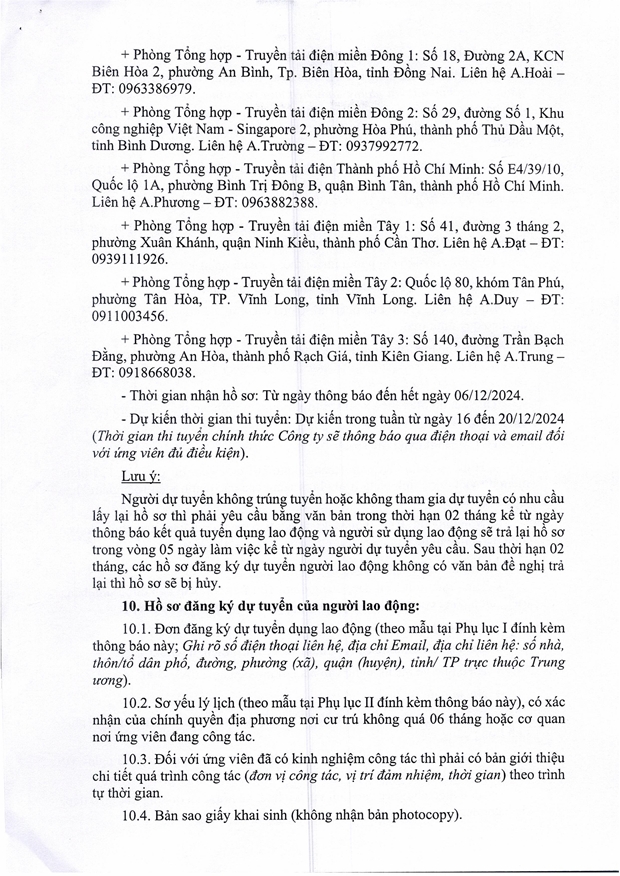 + Phòng Tổng hợp - Truyền tải điện miền Đông 1: Số 18, Đường 2A, KCN Biên Hòa 2, phường An Bình, Tp. Biên Hòa, tỉnh Đồng Nai. Liên hệ A.Hoài – ĐT: 0963386979.

+ Phòng Tổng hợp - Truyền tải điện miền Đông 2: Số 29, đường Số 1, Khu công nghiệp Việt Nam - Singapore 2, phường Hòa Phú, thành phố Thủ Dầu Một, tỉnh Bình Dương. Liên hệ A.Trường – ĐT: 0937992772.

+ Phòng Tổng hợp - Truyền tải điện Thành phố Hồ Chí Minh: Số E4/39/10, Quốc lộ 1A, phường Bình Trị Đông B, quận Bình Tân, thành phố Hồ Chí Minh. Liên hệ A.Phương – ĐT: 0963882388.

+ Phòng Tổng hợp - Truyền tải điện miền Tây 1: Số 41, đường 3 tháng 2, phường Xuân Khánh, quận Ninh Kiều, thành phố Cần Thơ. Liên hệ A.Đạt – ĐT: 0939111926.

+ Phòng Tổng hợp - Truyền tải điện miền Tây 2: Quốc lộ 80, khóm Tân Phú, phường Tân Hòa, TP. Vĩnh Long, tỉnh Vĩnh Long. Liên hệ A.Duy – ĐT: 0911003456.

+ Phòng Tổng hợp - Truyền tải điện miền Tây 3: Số 140, đường Trần Bạch Đằng, phường An Hòa, thành phố Rạch Giá, tỉnh Kiên Giang. Liên hệ A.Trung – ĐT: 0918668038.

- Thời gian nhận hồ sơ: Từ ngày thông báo đến hết ngày 06/12/2024.

- Dự kiến thời gian thi tuyển: Dự kiến trong tuần từ ngày 16 đến 20/12/2024 (Thời gian thi tuyển chính thức Công ty sẽ thông báo qua điện thoại và email đối với ứng viên đủ điều kiện).

Lưu ý:

Người dự tuyển không trúng tuyển hoặc không tham gia dự tuyển có nhu cầu lấy lại hồ sơ thì phải yêu cầu bằng văn bản trong thời hạn 02 tháng kể từ ngày thông báo kết quả tuyển dụng lao động và người sử dụng lao động sẽ trả lại hồ sơ trong vòng 05 ngày làm việc kể từ ngày người dự tuyển yêu cầu. Sau thời hạn 02 tháng, các hồ sơ đăng ký dự tuyển người lao động không có văn bản đề nghị trả lại thì hồ sơ sẽ bị hủy.

10. Hồ sơ đăng ký dự tuyển của người lao động:

10.1. Đơn đăng ký dự tuyển dụng lao động (theo mẫu tại Phụ lục I đính kèm thông báo này; Ghi rõ số điện thoại liên hệ, địa chỉ Email, địa chỉ liên hệ: số nhà, thôn/tổ dân phố, đường, phường (xã), quận (huyện), tỉnh/ TP trực thuộc Trung ương).

10.2. Sơ yếu lý lịch (theo mẫu tại Phụ lục II đính kèm thông báo này), có xác nhận của chính quyền địa phương nơi cư trú không quá 06 tháng hoặc cơ quan nơi ứng viên đang công tác.

10.3. Đối với ứng viên đã có kinh nghiệm công tác thì phải có bản giới thiệu chi tiết quá trình công tác (đơn vị công tác, vị trí đảm nhiệm, thời gian) theo trình tự thời gian.

10.4. Bản sao giấy khai sinh (không nhận bản photocopy).